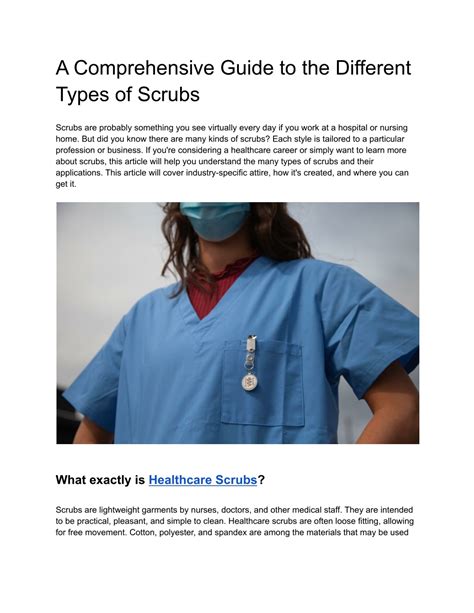 A Comprehensive Guide to the Different Types of Scrubs

Scrubs are probably something you see virtually every day if you work at a hospital or nursing home. But did you know there are many kinds of scrubs? Each style is tailored to a particular profession or business. If you're considering a healthcare career or simply want to learn more about scrubs, this article will help you understand the many types of scrubs and their applications. This article will cover industry-specific attire, how it's created, and where you can get it.

What exactly is Healthcare Scrubs?

Scrubs are lightweight garments by nurses, doctors, and other medical staff. They are intended to be practical, pleasant, and simple to clean. Healthcare scrubs are often loose fitting, allowing for free movement. Cotton, polyester, and spandex are among the materials that may be used